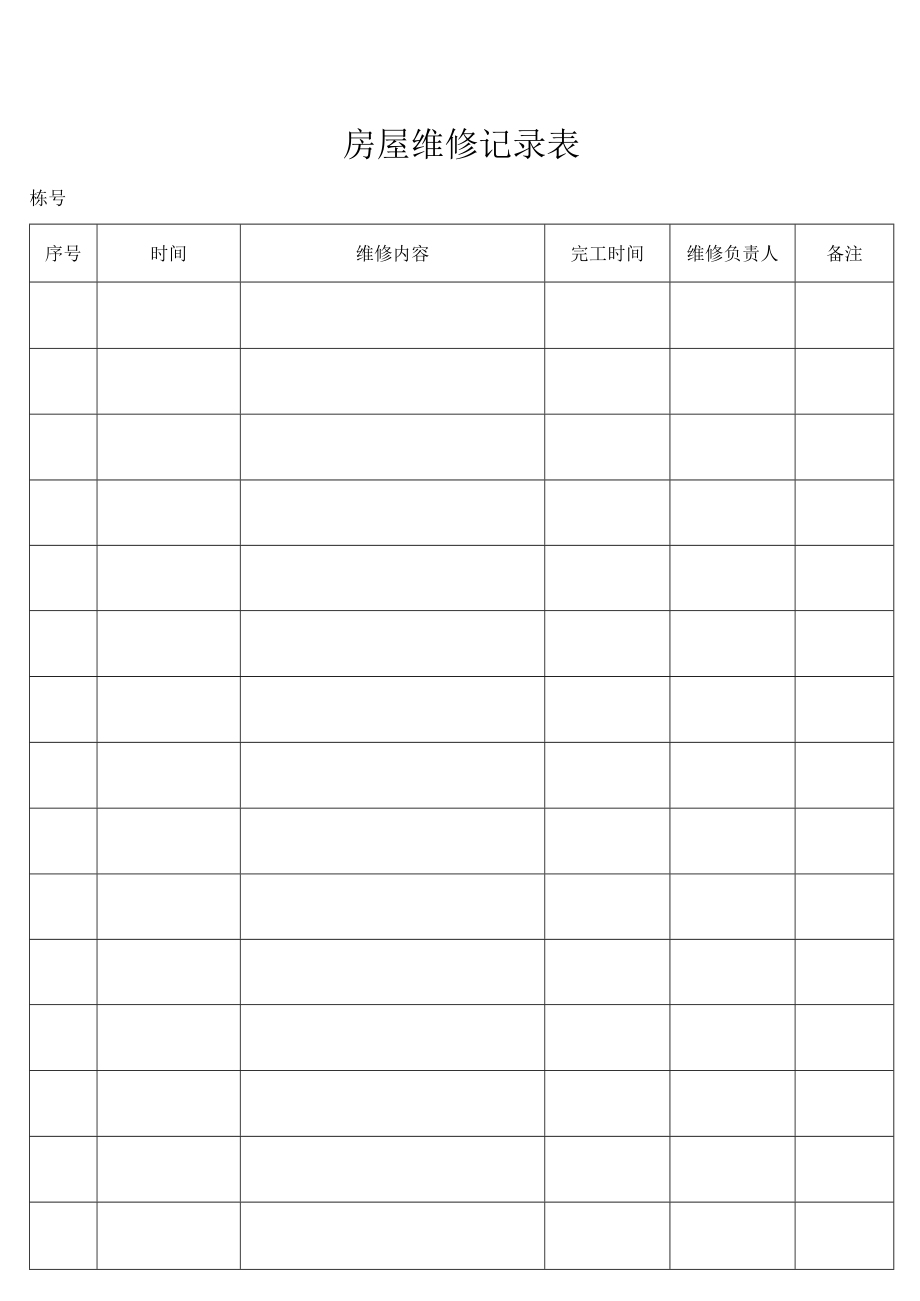 房屋维修记录表

栋号

| 序号 | 时间 | 维修内容 | 完工时间 | 维修负责人 | 备注 |
|---|---|---|---|---|---|
| | | | | | |
| | | | | | |
| | | | | | |
| | | | | | |
| | | | | | |
| | | | | | |
| | | | | | |
| | | | | | |
| | | | | | |
| | | | | | |
| | | | | | |
| | | | | | |
| | | | | | |
| | | | | | |
| | | | | | |